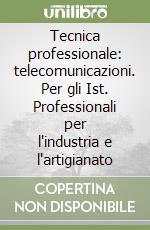 unilibro

Tecnica professionale: telecomunicazioni. Per gli Ist. Professionali per l'industria e l'artigianato

COPERTINA NON DISPONIBILE